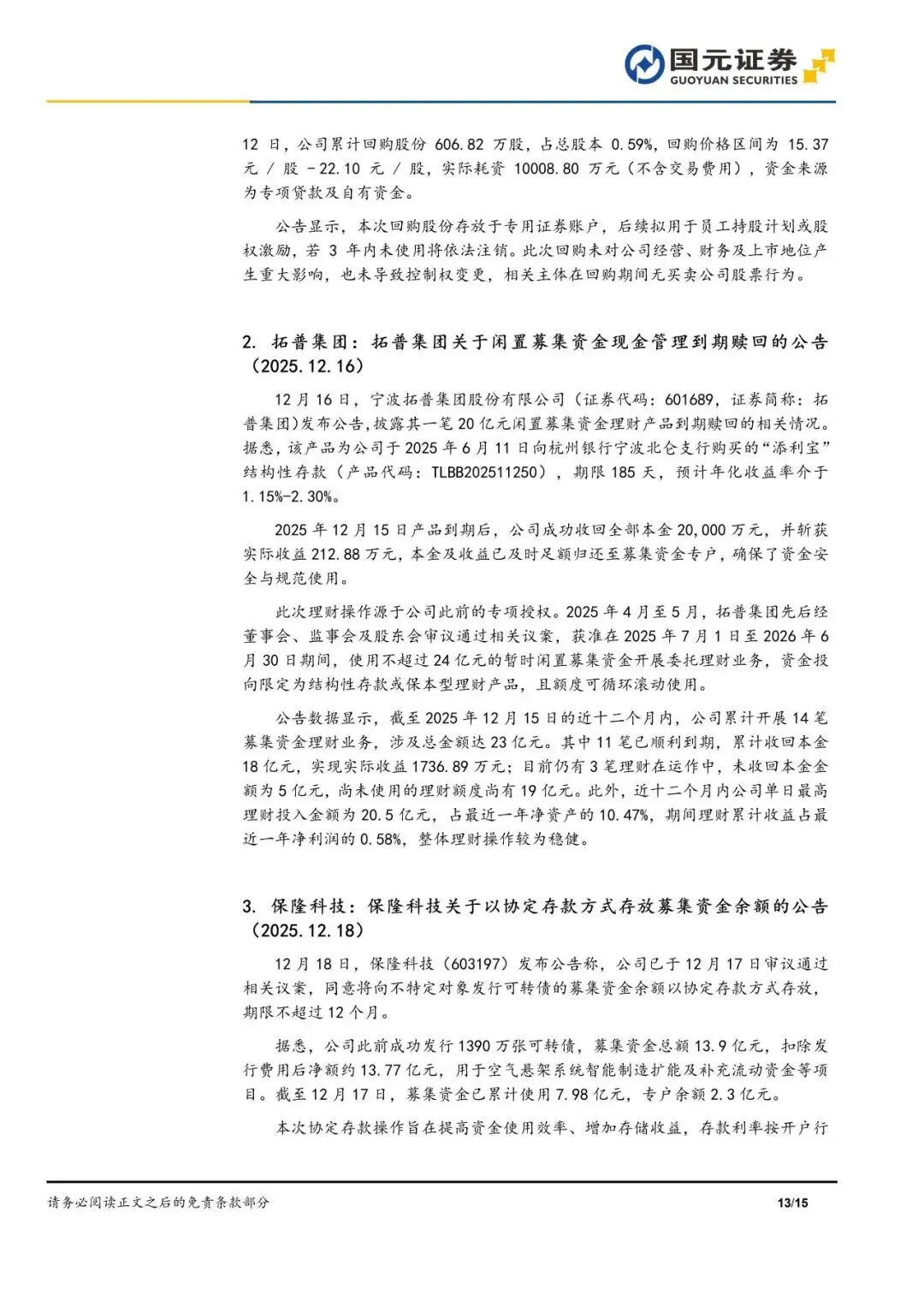 国元证券
GUOYUAN SECURITIES

12 日，公司累计回购股份 606.82 万股，占总股本 0.59%，回购价格区间为 15.37 元 / 股 - 22.10 元 / 股，实际耗资 10008.80 万元（不含交易费用），资金来源为专项贷款及自有资金。

公告显示，本次回购股份存放于专用证券账户，后续拟用于员工持股计划或股权激励，若 3 年内未使用将依法注销。此次回购未对公司经营、财务及上市地位产生重大影响，也未导致控制权变更，相关主体在回购期间无买卖公司股票行为。

2. 拓普集团：拓普集团关于闲置募集资金现金管理到期赎回的公告（2025.12.16）

12 月 16 日，宁波拓普集团股份有限公司（证券代码：601689，证券简称：拓普集团）发布公告，披露其一笔 20 亿元闲置募集资金理财产品到期赎回的相关情况。据悉，该产品为公司于 2025 年 6 月 11 日向杭州银行宁波北仑支行购买的“添利宝”结构性存款（产品代码：TLBB202511250），期限 185 天，预计年化收益率介于 1.15%-2.30%。

2025 年 12 月 15 日产品到期后，公司成功收回全部本金 20,000 万元，并斩获实际收益 212.88 万元，本金及收益已及时足额归还至募集资金专户，确保了资金安全与规范使用。

此次理财操作源于公司此前的专项授权。2025 年 4 月至 5 月，拓普集团先后经董事会、监事会及股东会审议通过相关议案，获准在 2025 年 7 月 1 日至 2026 年 6 月 30 日期间，使用不超过 24 亿元的暂时闲置募集资金开展委托理财业务，资金投向限定为结构性存款或保本型理财产品，且额度可循环滚动使用。

公告数据显示，截至 2025 年 12 月 15 日的近十二个月内，公司累计开展 14 笔募集资金理财业务，涉及总金额达 23 亿元。其中 11 笔已顺利到期，累计收回本金 18 亿元，实现实际收益 1736.89 万元；目前仍有 3 笔理财在运作中，未收回本金金额为 5 亿元，尚未使用的理财额度尚有 19 亿元。此外，近十二个月内公司单日最高理财投入金额为 20.5 亿元，占最近一年净资产的 10.47%，期间理财累计收益占最近一年净利润的 0.58%，整体理财操作较为稳健。

3. 保隆科技：保隆科技关于以协定存款方式存放募集资金余额的公告（2025.12.18）

12 月 18 日，保隆科技（603197）发布公告称，公司已于 12 月 17 日审议通过相关议案，同意将向不特定对象发行可转债的募集资金余额以协定存款方式存放，期限不超过 12 个月。

据悉，公司此前成功发行 1390 万张可转债，募集资金总额 13.9 亿元，扣除发行费用后净额约 13.77 亿元，用于空气悬架系统智能制造扩能及补充流动资金等项目。截至 12 月 17 日，募集资金已累计使用 7.98 亿元，专户余额 2.3 亿元。

本次协定存款操作旨在提高资金使用效率、增加存储收益，存款利率按开户行

请务必阅读正文之后的免责条款部分　13/15